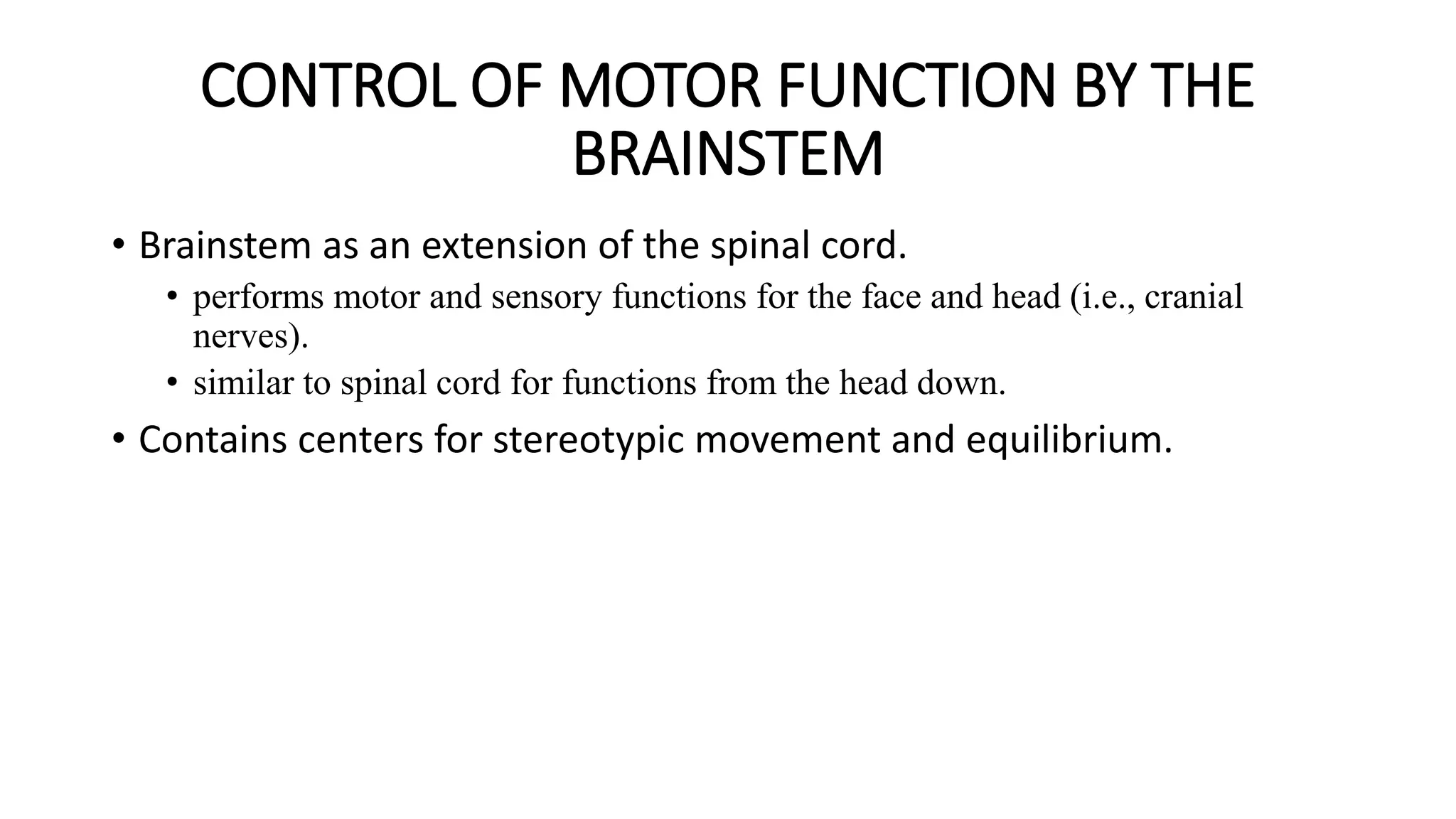 CONTROL OF MOTOR FUNCTION BY THE BRAINSTEM

• Brainstem as an extension of the spinal cord.
  • performs motor and sensory functions for the face and head (i.e., cranial nerves).
  • similar to spinal cord for functions from the head down.
• Contains centers for stereotypic movement and equilibrium.